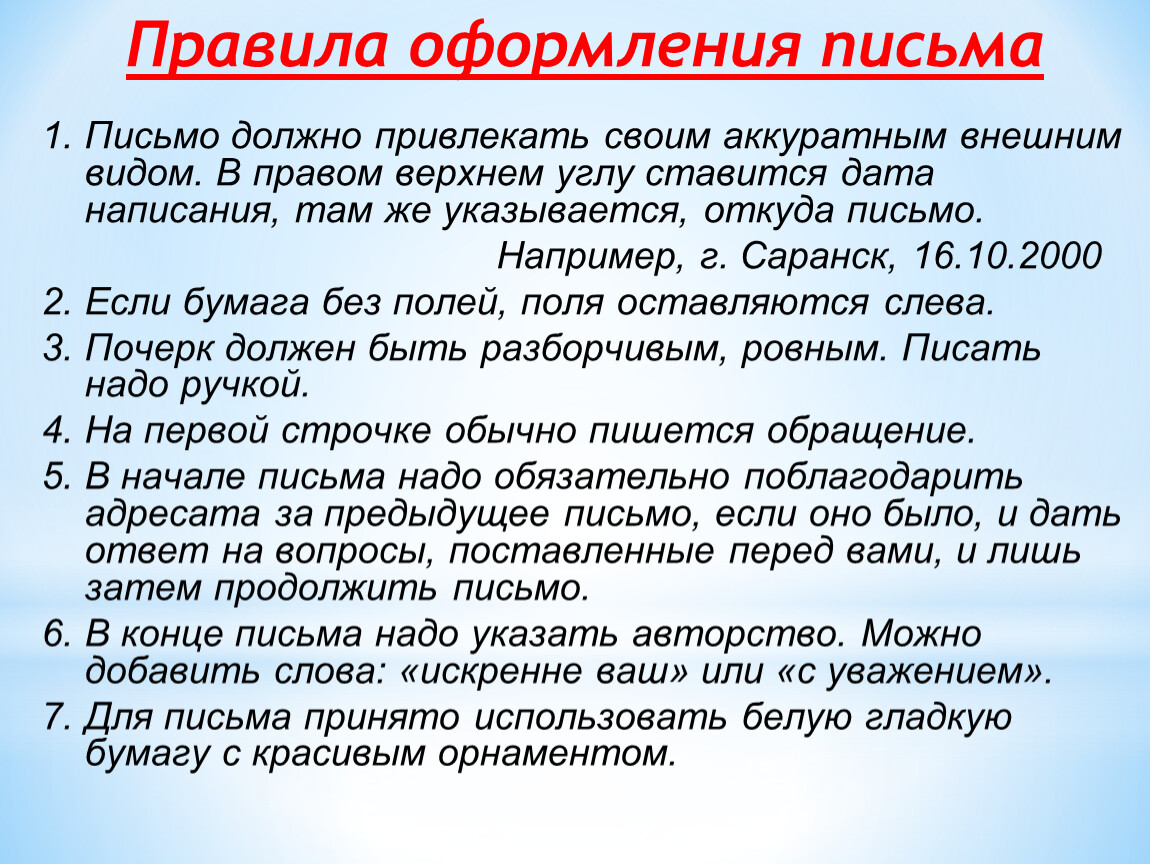 Правила оформления письма

1. Письмо должно привлекать своим аккуратным внешним видом. В правом верхнем углу ставится дата написания, там же указывается, откуда письмо.

Например, г. Саранск, 16.10.2000

2. Если бумага без полей, поля оставляются слева.

3. Почерк должен быть разборчивым, ровным. Писать надо ручкой.

4. На первой строчке обычно пишется обращение.

5. В начале письма надо обязательно поблагодарить адресата за предыдущее письмо, если оно было, и дать ответ на вопросы, поставленные перед вами, и лишь затем продолжить письмо.

6. В конце письма надо указать авторство. Можно добавить слова: «искренне ваш» или «с уважением».

7. Для письма принято использовать белую гладкую бумагу с красивым орнаментом.